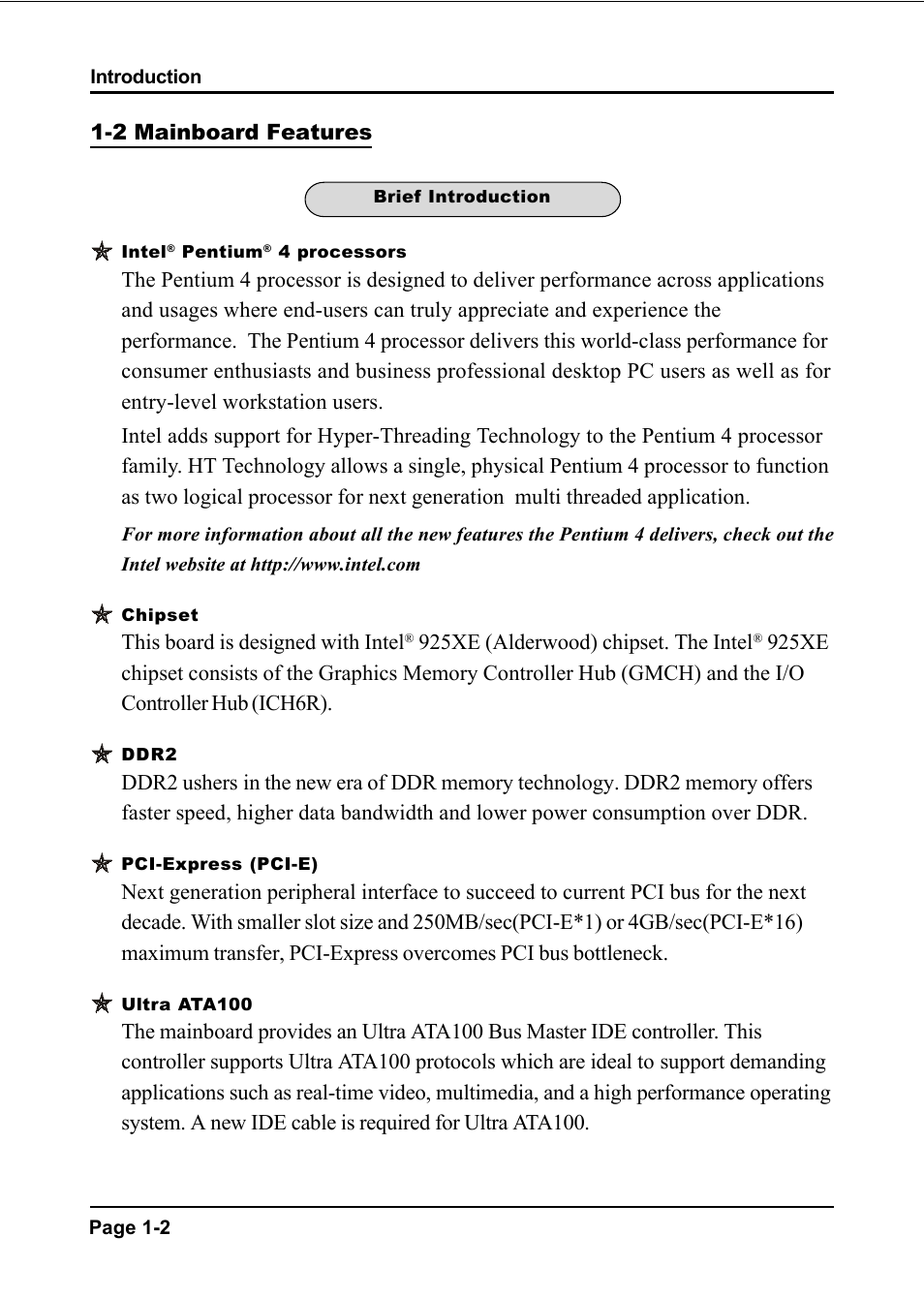 Introduction

1-2 Mainboard Features

Brief Introduction

Intel® Pentium® 4 processors

The Pentium 4 processor is designed to deliver performance across applications and usages where end-users can truly appreciate and experience the performance. The Pentium 4 processor delivers this world-class performance for consumer enthusiasts and business professional desktop PC users as well as for entry-level workstation users.

Intel adds support for Hyper-Threading Technology to the Pentium 4 processor family. HT Technology allows a single, physical Pentium 4 processor to function as two logical processor for next generation multi threaded application.

For more information about all the new features the Pentium 4 delivers, check out the Intel website at http://www.intel.com

Chipset

This board is designed with Intel® 925XE (Alderwood) chipset. The Intel® 925XE chipset consists of the Graphics Memory Controller Hub (GMCH) and the I/O Controller Hub (ICH6R).

DDR2

DDR2 ushers in the new era of DDR memory technology. DDR2 memory offers faster speed, higher data bandwidth and lower power consumption over DDR.

PCI-Express (PCI-E)

Next generation peripheral interface to succeed to current PCI bus for the next decade. With smaller slot size and 250MB/sec(PCI-E*1) or 4GB/sec(PCI-E*16) maximum transfer, PCI-Express overcomes PCI bus bottleneck.

Ultra ATA100

The mainboard provides an Ultra ATA100 Bus Master IDE controller. This controller supports Ultra ATA100 protocols which are ideal to support demanding applications such as real-time video, multimedia, and a high performance operating system. A new IDE cable is required for Ultra ATA100.

Page 1-2